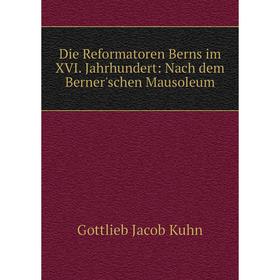 Die Reformatoren Berns im XVI. Jahrhundert: Nach dem Berner'schen Mausoleum

Gottlieb Jacob Kuhn